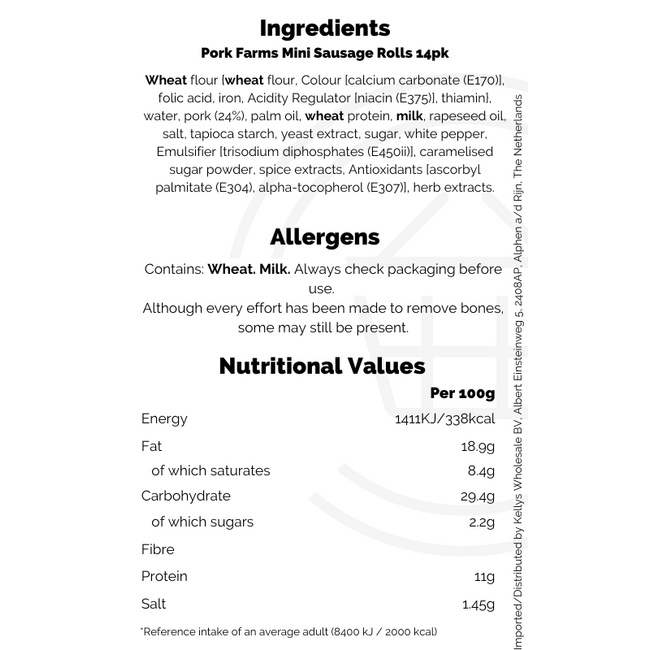 Ingredients
Pork Farms Mini Sausage Rolls 14pk

Wheat flour [wheat flour, Colour [calcium carbonate (E170)], folic acid, iron, Acidity Regulator [niacin (E375)], thiamin], water, pork (24%), palm oil, wheat protein, milk, rapeseed oil, salt, tapioca starch, yeast extract, sugar, white pepper, Emulsifier [trisodium diphosphates (E450ii)], caramelised sugar powder, spice extracts, Antioxidants [ascorbyl palmitate (E304), alpha-tocopherol (E307)], herb extracts.

Allergens

Contains: Wheat. Milk. Always check packaging before use.
Although every effort has been made to remove bones, some may still be present.

Nutritional Values

| | Per 100g |
|---|---|
| Energy | 1411KJ/338kcal |
| Fat | 18.9g |
| of which saturates | 8.4g |
| Carbohydrate | 29.4g |
| of which sugars | 2.2g |
| Fibre | |
| Protein | 11g |
| Salt | 1.45g |

*Reference intake of an average adult (8400 kJ / 2000 kcal)

Imported/Distributed by Kellys Wholesale BV, Albert Einsteinweg 5, 2408AP, Alphen a/d Rijn, The Netherlands